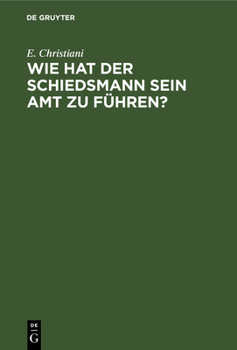 DE GRUYTER

E. Christiani

WIE HAT DER SCHIEDSMANN SEIN AMT ZU FÜHREN?

DE
G